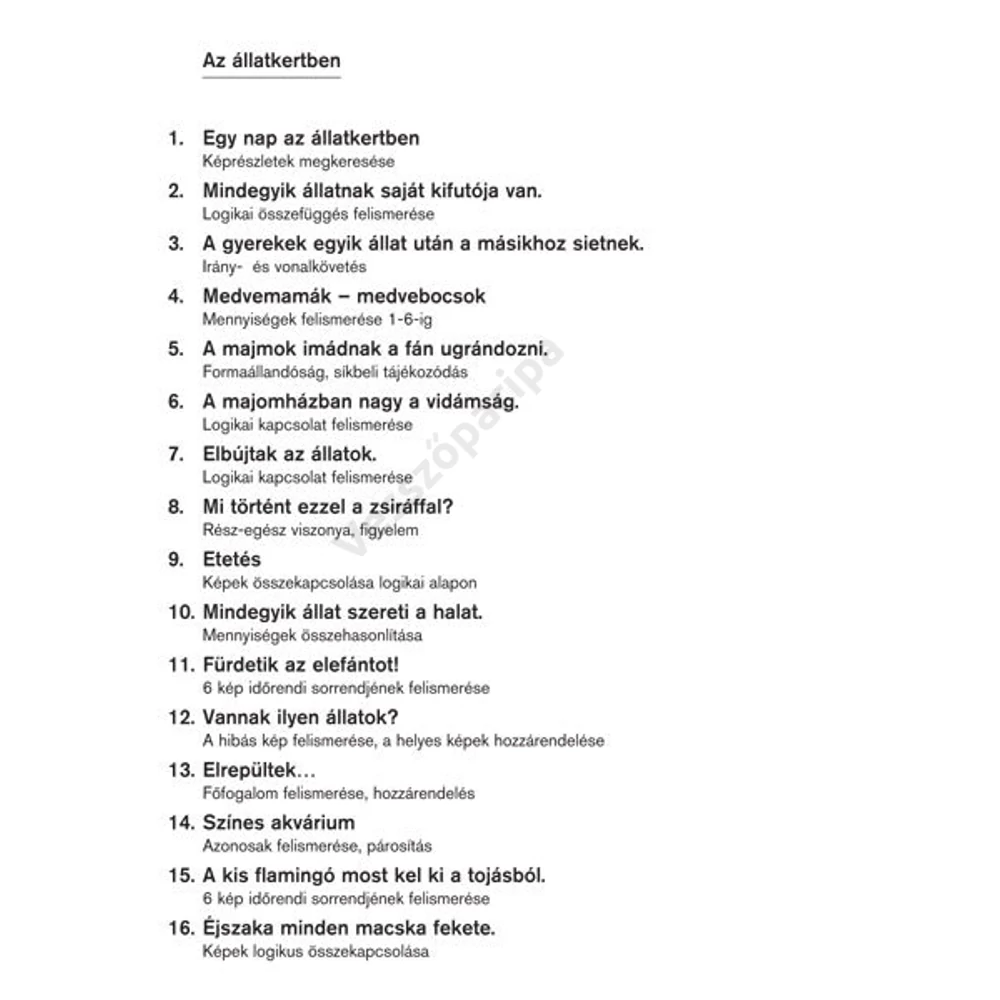 Az állatkertben

1. Egy nap az állatkertben
Képrészletek megkeresése

2. Mindegyik állatnak saját kifutója van.
Logikai összefüggés felismerése

3. A gyerekek egyik állat után a másikhoz sietnek.
Irány- és vonalkövetés

4. Medvemamák – medvebocsok
Mennyiségek felismerése 1-6-ig

5. A majmok imádnak a fán ugrándozni.
Formaállandóság, síkbeli tájékozódás

6. A majomházban nagy a vidámság.
Logikai kapcsolat felismerése

7. Elbújtak az állatok.
Logikai kapcsolat felismerése

8. Mi történt ezzel a zsiráffal?
Rész-egész viszonya, figyelem

9. Etetés
Képek összekapcsolása logikai alapon

10. Mindegyik állat szereti a halat.
Mennyiségek összehasonlítása

11. Fürdetik az elefántot!
6 kép időrendi sorrendjének felismerése

12. Vannak ilyen állatok?
A hibás kép felismerése, a helyes képek hozzárendelése

13. Elrepültek…
Főfogalom felismerése, hozzárendelés

14. Színes akvárium
Azonosak felismerése, párosítás

15. A kis flamingó most kel ki a tojásból.
6 kép időrendi sorrendjének felismerése

16. Éjszaka minden macska fekete.
Képek logikus összekapcsolása

Vesszőparipa